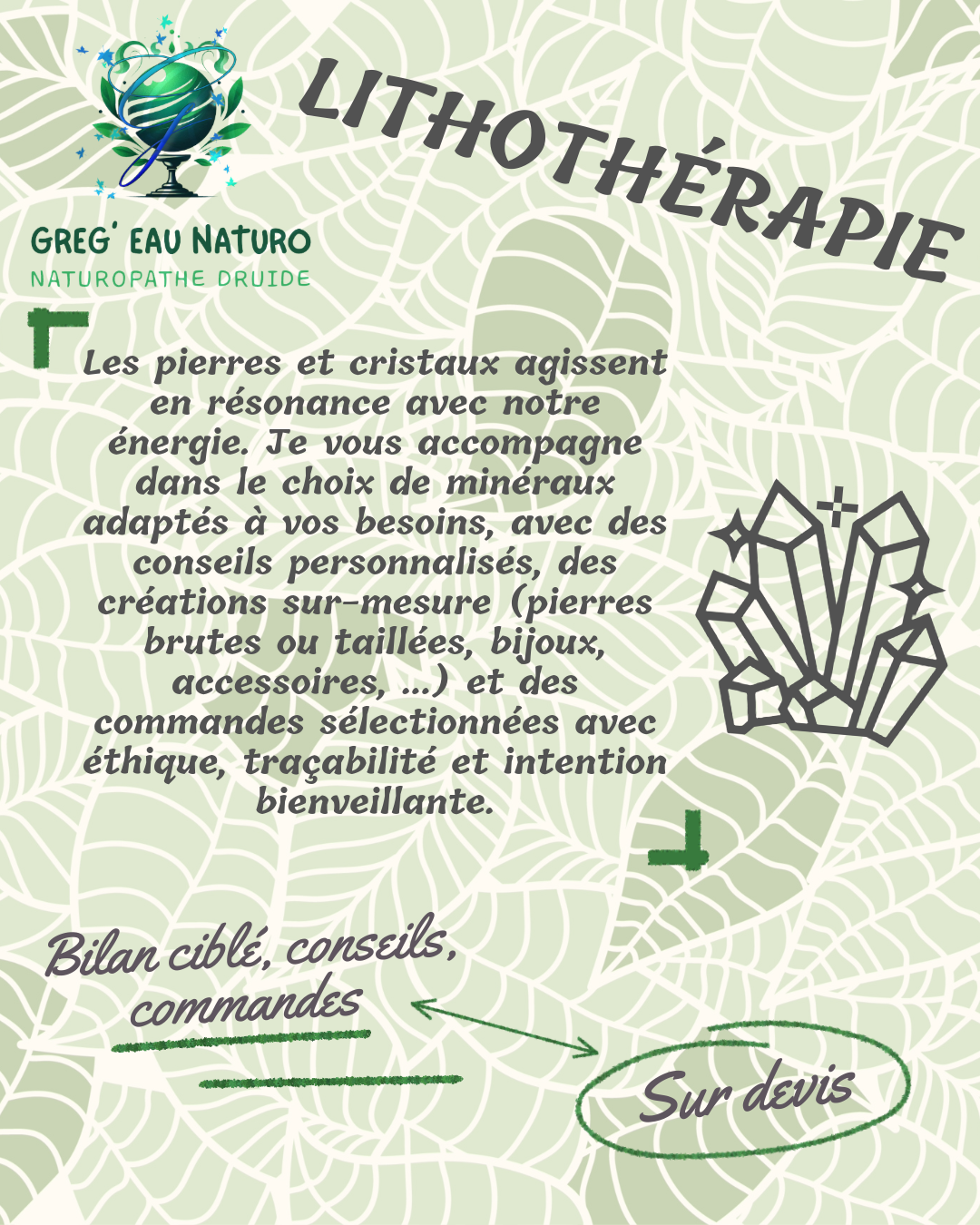 GREG' EAU NATURO
NATUROPATHE DRUIDE

LITHOTHÉRAPIE

Les pierres et cristaux agissent en résonance avec notre énergie. Je vous accompagne dans le choix de minéraux adaptés à vos besoins, avec des conseils personnalisés, des créations sur-mesure (pierres brutes ou taillées, bijoux, accessoires, ...) et des commandes sélectionnées avec éthique, traçabilité et intention bienveillante.

Bilan ciblé, conseils, commandes

Sur devis